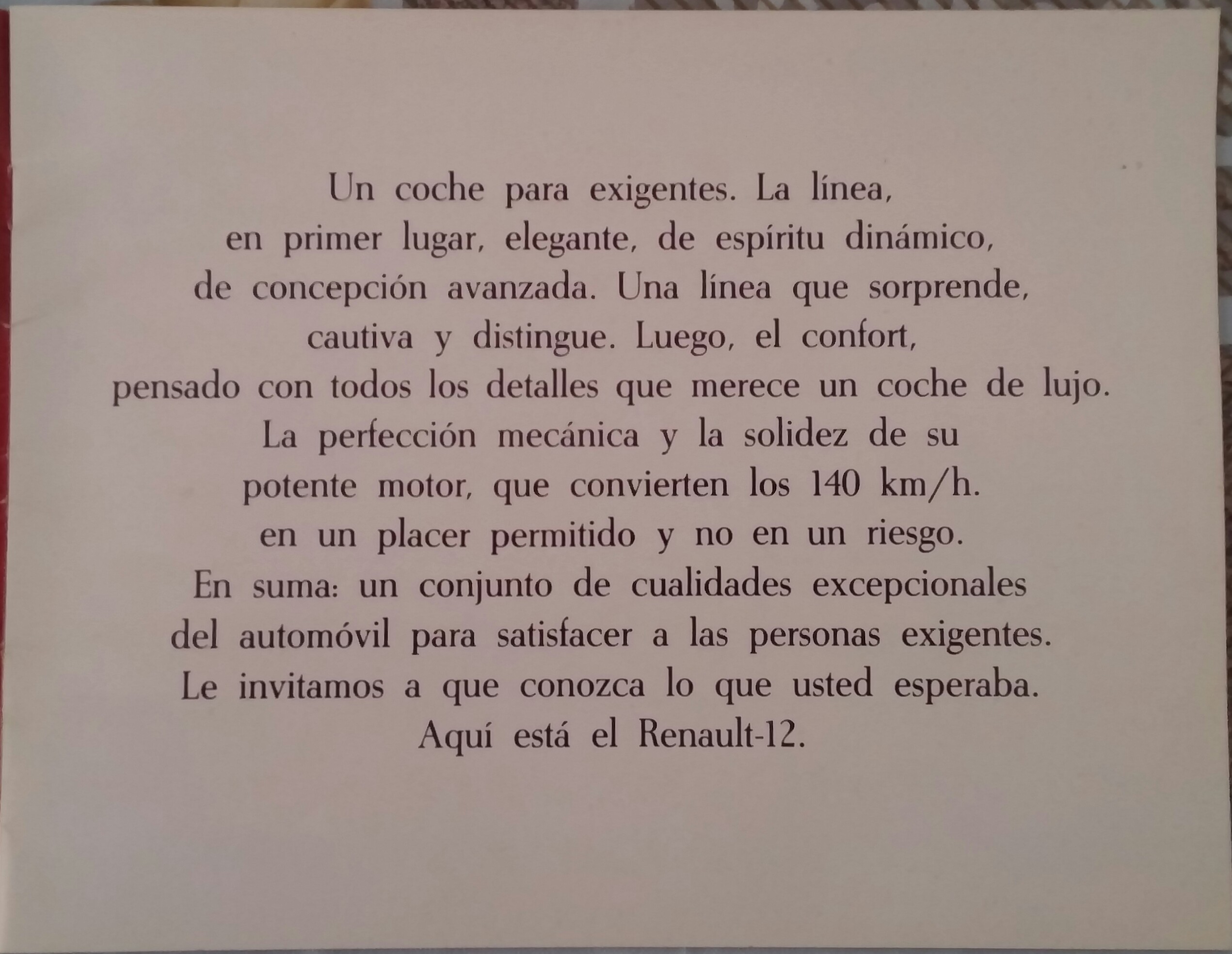 Un coche para exigentes. La línea, en primer lugar, elegante, de espíritu dinámico, de concepción avanzada. Una línea que sorprende, cautiva y distingue. Luego, el confort, pensado con todos los detalles que merece un coche de lujo. La perfección mecánica y la solidez de su potente motor, que convierten los 140 km/h. en un placer permitido y no en un riesgo. En suma: un conjunto de cualidades excepcionales del automóvil para satisfacer a las personas exigentes. Le invitamos a que conozca lo que usted esperaba. Aquí está el Renault-12.